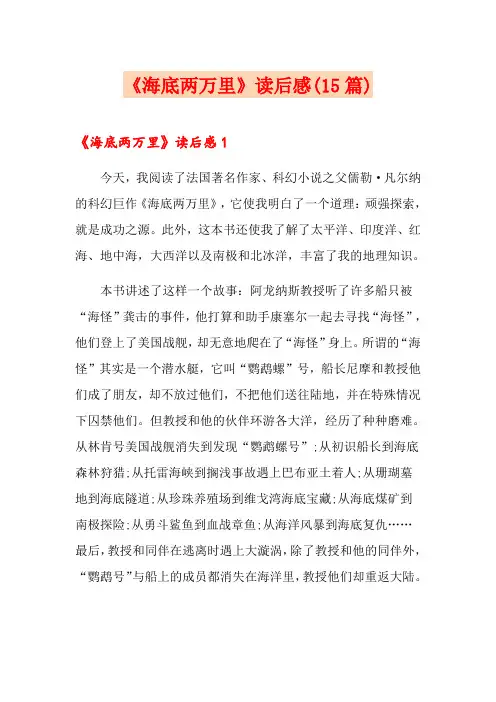 《海底两万里》读后感(15篇)

《海底两万里》读后感1

今天，我阅读了法国著名作家、科幻小说之父儒勒·凡尔纳的科幻巨作《海底两万里》，它使我明白了一个道理：顽强探索，就是成功之源。此外，这本书还使我了解了太平洋、印度洋、红海、地中海，大西洋以及南极和北冰洋，丰富了我的地理知识。

本书讲述了这样一个故事：阿龙纳斯教授听了许多船只被“海怪”袭击的事件，他打算和助手康塞尔一起去寻找“海怪”，他们登上了美国战舰，却无意地爬在了“海怪”身上。所谓的“海怪”其实是一个潜水艇，它叫“鹦鹉螺”号，船长尼摩和教授他们成了朋友，却不放过他们，不把他们送往陆地，并在特殊情况下囚禁他们。但教授和他的伙伴环游各大洋，经历了种种磨难。从林肯号美国战舰消失到发现“鹦鹉螺号”；从初识船长到海底森林狩猎；从托雷海峡到搁浅事故遇上巴布亚土着人；从珊瑚墓地到海底隧道；从珍珠养殖场到维戈湾海底宝藏；从海底煤矿到南极探险；从勇斗鲨鱼到血战章鱼；从海洋风暴到海底复仇……最后，教授和同伴在逃离时遇上大漩涡，除了教授和他的同伴外，“鹦鹉号”与船上的成员都消失在海洋里，教授他们却重返大陆。